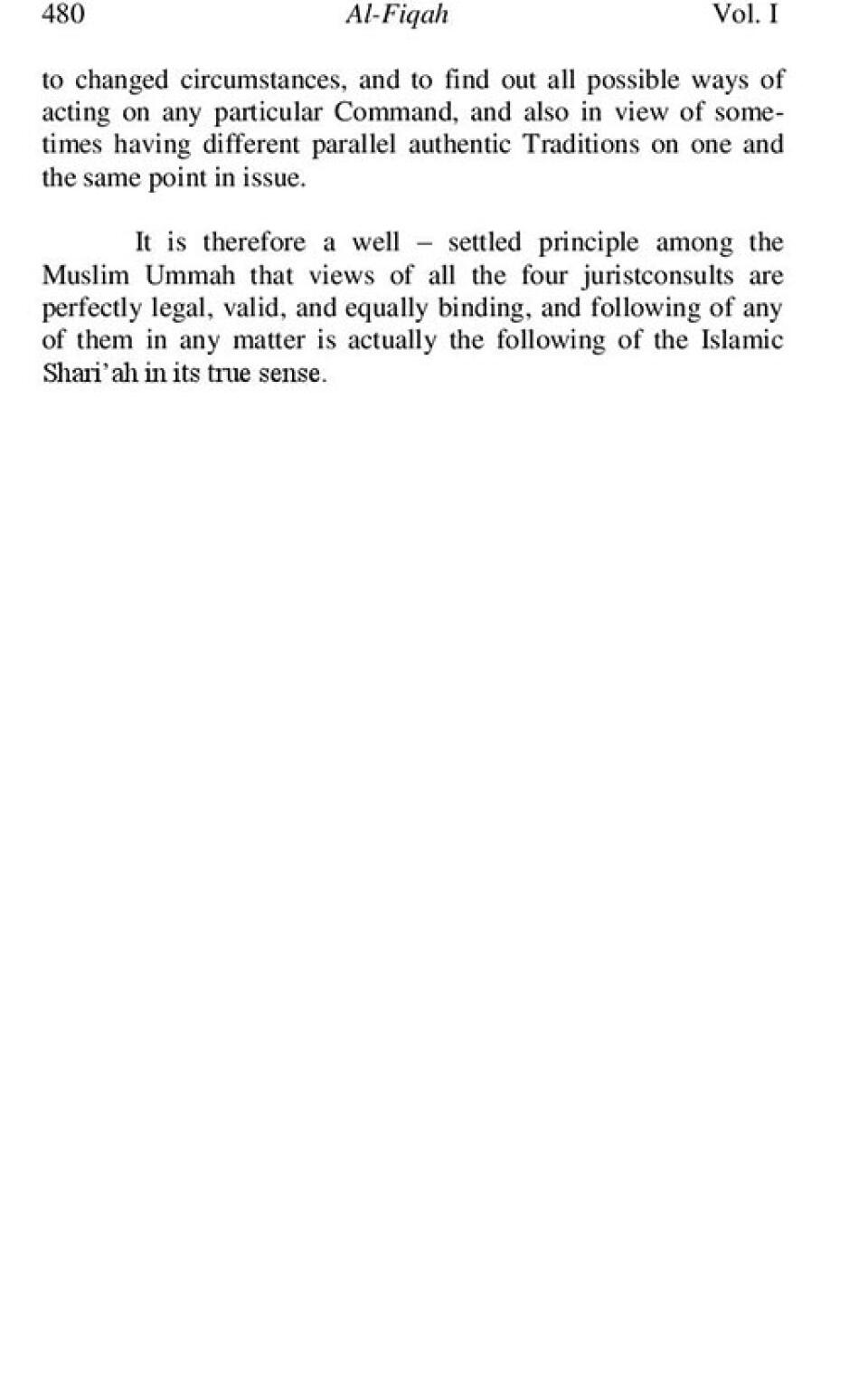 480 Al-Fiqah Vol. I

to changed circumstances, and to find out all possible ways of acting on any particular Command, and also in view of sometimes having different parallel authentic Traditions on one and the same point in issue.

It is therefore a well – settled principle among the Muslim Ummah that views of all the four juristconsults are perfectly legal, valid, and equally binding, and following of any of them in any matter is actually the following of the Islamic Shari'ah in its true sense.